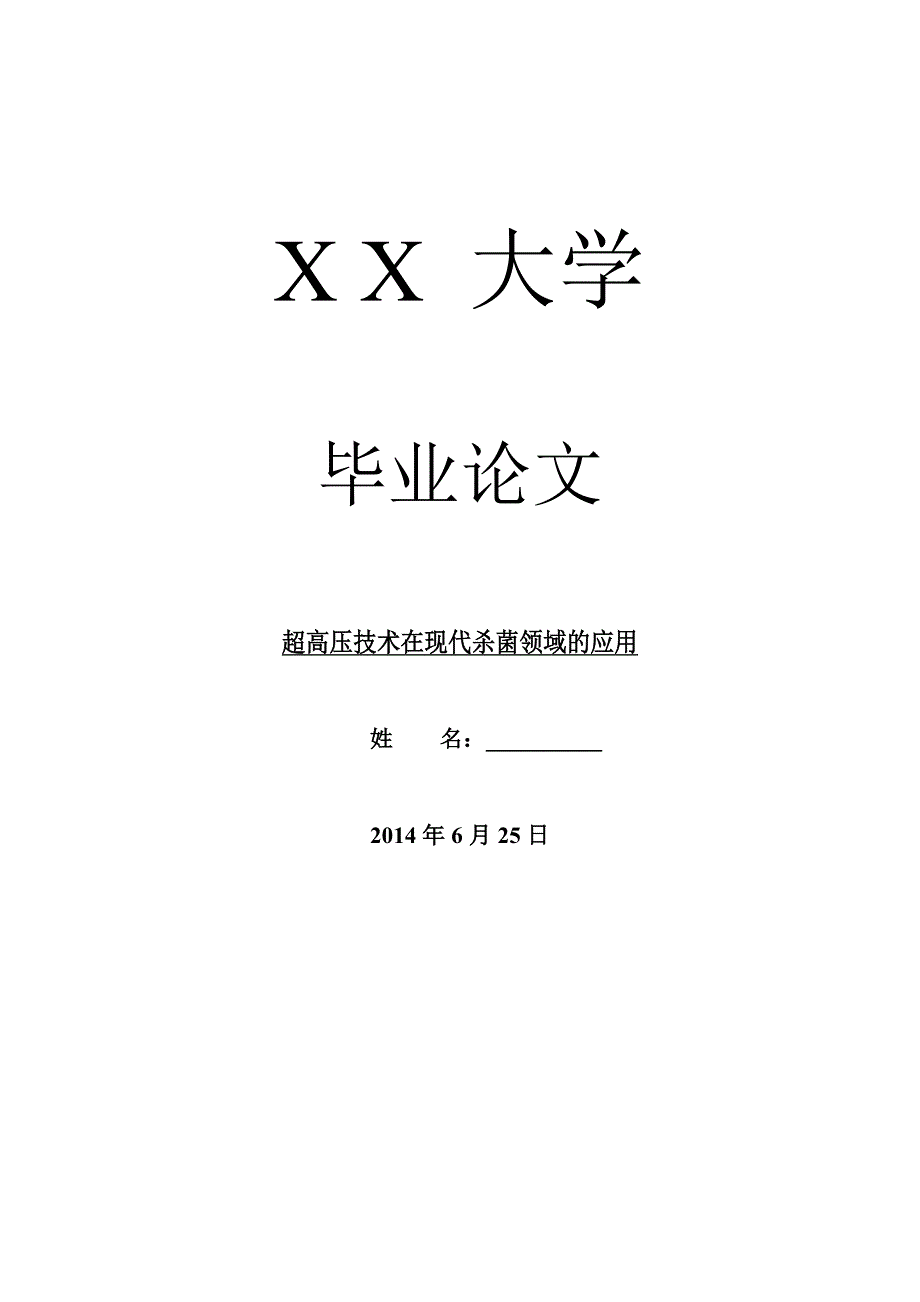 XX 大学

毕业论文

超高压技术在现代杀菌领域的应用

姓　　名：__________

2014 年 6 月 25 日